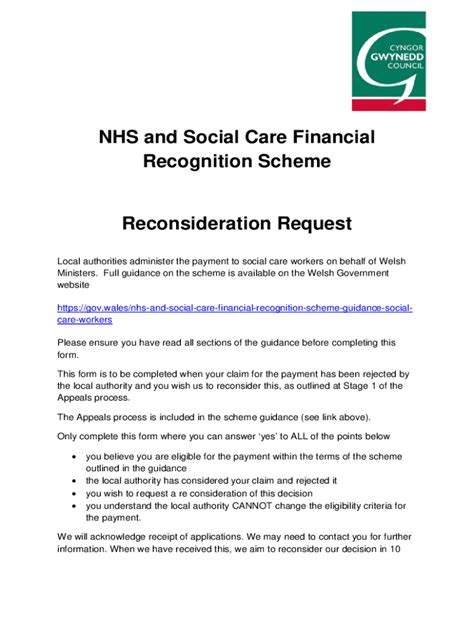 CYNGOR GWYNEDD COUNCIL

NHS and Social Care Financial Recognition Scheme

Reconsideration Request

Local authorities administer the payment to social care workers on behalf of Welsh Ministers. Full guidance on the scheme is available on the Welsh Government website

https://gov.wales/nhs-and-social-care-financial-recognition-scheme-guidance-social-care-workers

Please ensure you have read all sections of the guidance before completing this form.

This form is to be completed when your claim for the payment has been rejected by the local authority and you wish us to reconsider this, as outlined at Stage 1 of the Appeals process.

The Appeals process is included in the scheme guidance (see link above).

Only complete this form where you can answer 'yes' to ALL of the points below

• you believe you are eligible for the payment within the terms of the scheme outlined in the guidance
• the local authority has considered your claim and rejected it
• you wish to request a re consideration of this decision
• you understand the local authority CANNOT change the eligibility criteria for the payment.

We will acknowledge receipt of applications. We may need to contact you for further information. When we have received this, we aim to reconsider our decision in 10